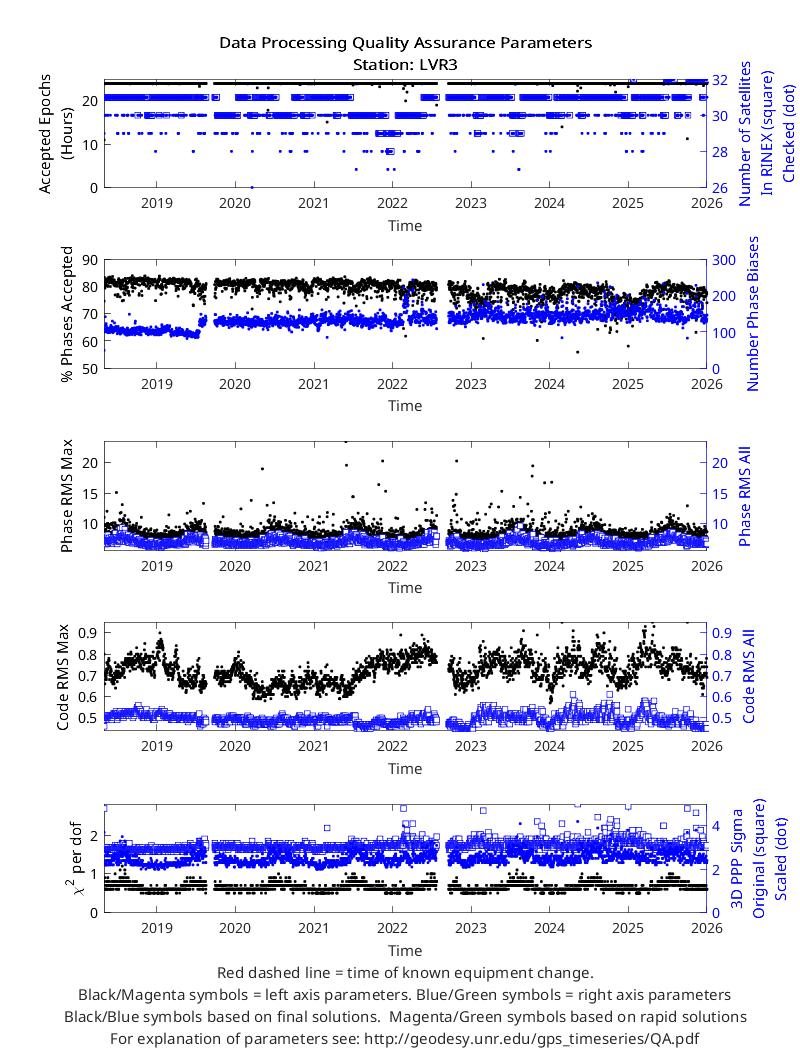 Data Processing Quality Assurance Parameters
Station: LVR3

Accepted Epochs (Hours)
0
10
20
Number of Satellites In RINEX (square) Checked (dot)
26
28
30
32
2019 2020 2021 2022 2023 2024 2025 2026
Time

% Phases Accepted
50
60
70
80
90
Number Phase Biases
0
100
200
300
2019 2020 2021 2022 2023 2024 2025 2026
Time

Phase RMS Max
10
15
20
Phase RMS All
10
15
20
2019 2020 2021 2022 2023 2024 2025 2026
Time

Code RMS Max
0.5
0.6
0.7
0.8
0.9
Code RMS All
0.5
0.6
0.7
0.8
0.9
2019 2020 2021 2022 2023 2024 2025 2026
Time

$\chi^2$ per dof
0
1
2
3D PPP Sigma Original (square) Scaled (dot)
0
2
4
2019 2020 2021 2022 2023 2024 2025 2026
Time

Red dashed line = time of known equipment change.
Black/Magenta symbols = left axis parameters. Blue/Green symbols = right axis parameters
Black/Blue symbols based on final solutions. Magenta/Green symbols based on rapid solutions
For explanation of parameters see: http://geodesy.unr.edu/gps_timeseries/QA.pdf